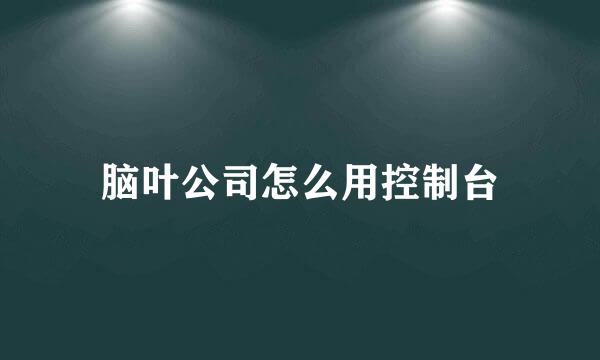 脑叶公司怎么用控制台